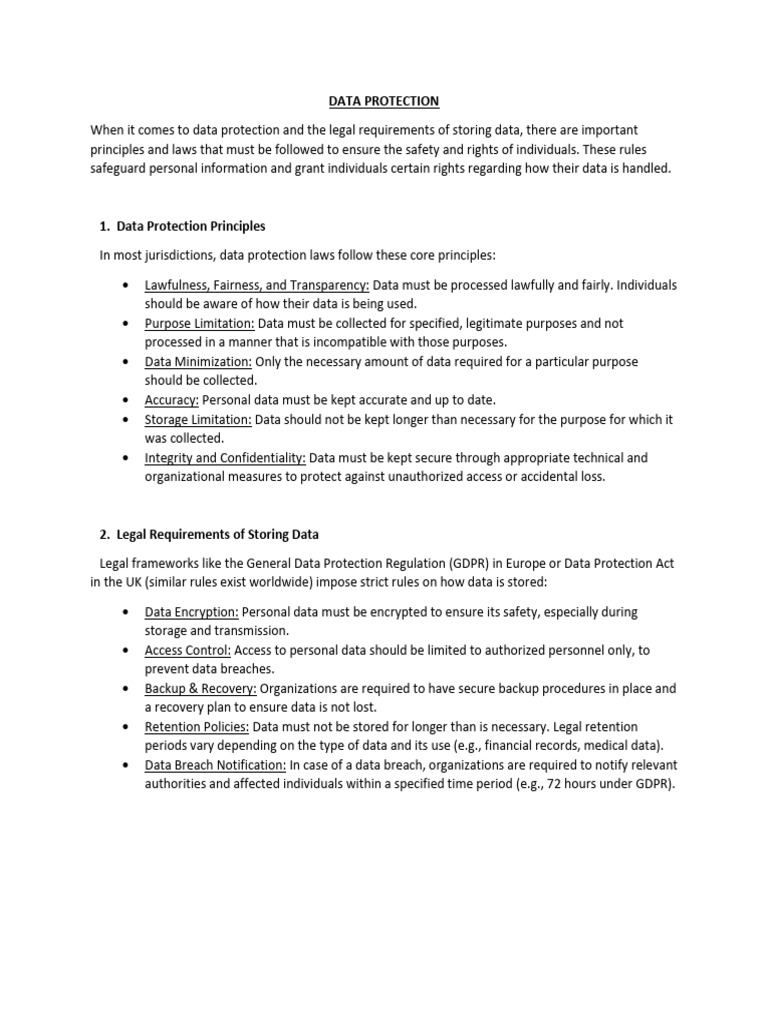 DATA PROTECTION

When it comes to data protection and the legal requirements of storing data, there are important principles and laws that must be followed to ensure the safety and rights of individuals. These rules safeguard personal information and grant individuals certain rights regarding how their data is handled.

1. Data Protection Principles

In most jurisdictions, data protection laws follow these core principles:

• Lawfulness, Fairness, and Transparency: Data must be processed lawfully and fairly. Individuals should be aware of how their data is being used.
• Purpose Limitation: Data must be collected for specified, legitimate purposes and not processed in a manner that is incompatible with those purposes.
• Data Minimization: Only the necessary amount of data required for a particular purpose should be collected.
• Accuracy: Personal data must be kept accurate and up to date.
• Storage Limitation: Data should not be kept longer than necessary for the purpose for which it was collected.
• Integrity and Confidentiality: Data must be kept secure through appropriate technical and organizational measures to protect against unauthorized access or accidental loss.

2. Legal Requirements of Storing Data

Legal frameworks like the General Data Protection Regulation (GDPR) in Europe or Data Protection Act in the UK (similar rules exist worldwide) impose strict rules on how data is stored:

• Data Encryption: Personal data must be encrypted to ensure its safety, especially during storage and transmission.
• Access Control: Access to personal data should be limited to authorized personnel only, to prevent data breaches.
• Backup & Recovery: Organizations are required to have secure backup procedures in place and a recovery plan to ensure data is not lost.
• Retention Policies: Data must not be stored for longer than is necessary. Legal retention periods vary depending on the type of data and its use (e.g., financial records, medical data).
• Data Breach Notification: In case of a data breach, organizations are required to notify relevant authorities and affected individuals within a specified time period (e.g., 72 hours under GDPR).